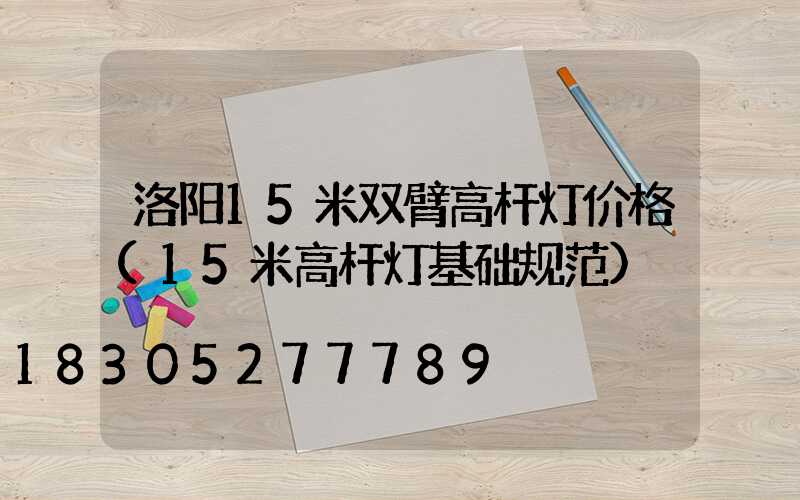 洛阳15米双臂高杆灯价格（15米高杆灯基础规范）

18305277789